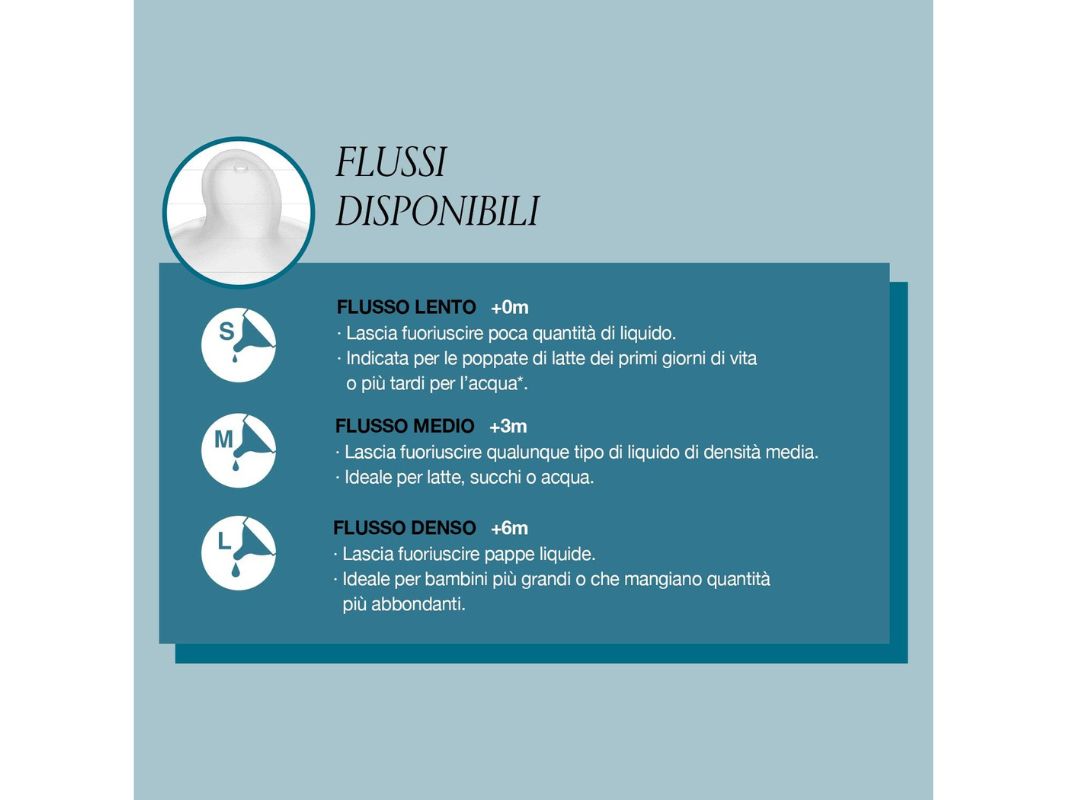 FLUSSI
DISPONIBILI

S

FLUSSO LENTO +0m
· Lascia fuoriuscire poca quantità di liquido.
· Indicata per le poppate di latte dei primi giorni di vita o più tardi per l'acqua*.

M

FLUSSO MEDIO +3m
· Lascia fuoriuscire qualunque tipo di liquido di densità media.
· Ideale per latte, succhi o acqua.

L

FLUSSO DENSO +6m
· Lascia fuoriuscire pappe liquide.
· Ideale per bambini più grandi o che mangiano quantità più abbondanti.